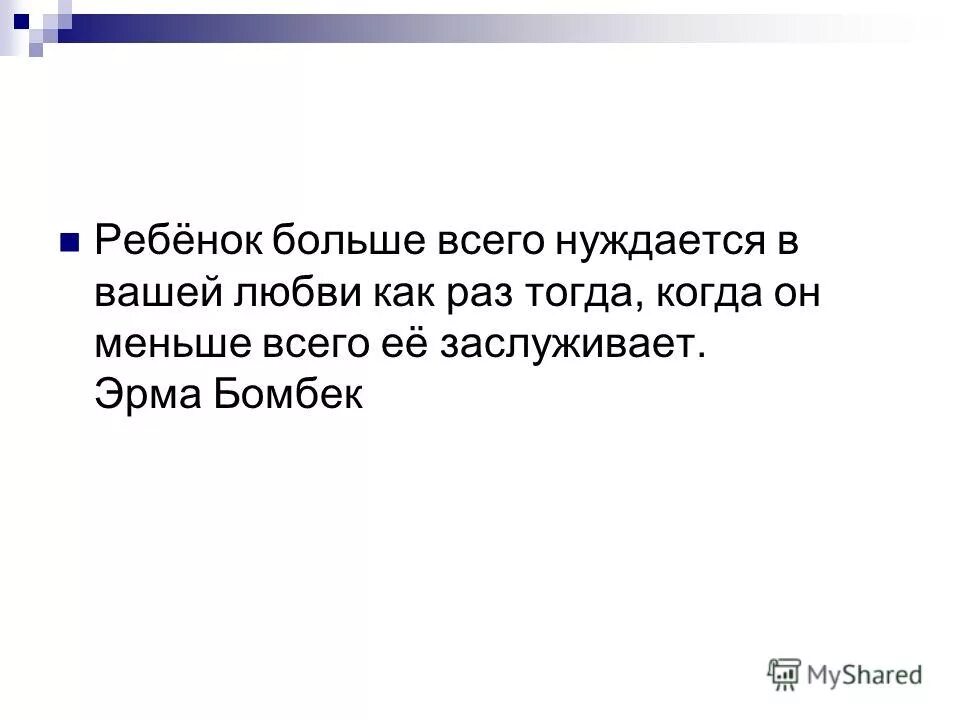 Ребёнок больше всего нуждается в вашей любви как раз тогда, когда он меньше всего её заслуживает.
Эрма Бомбек

MyShared